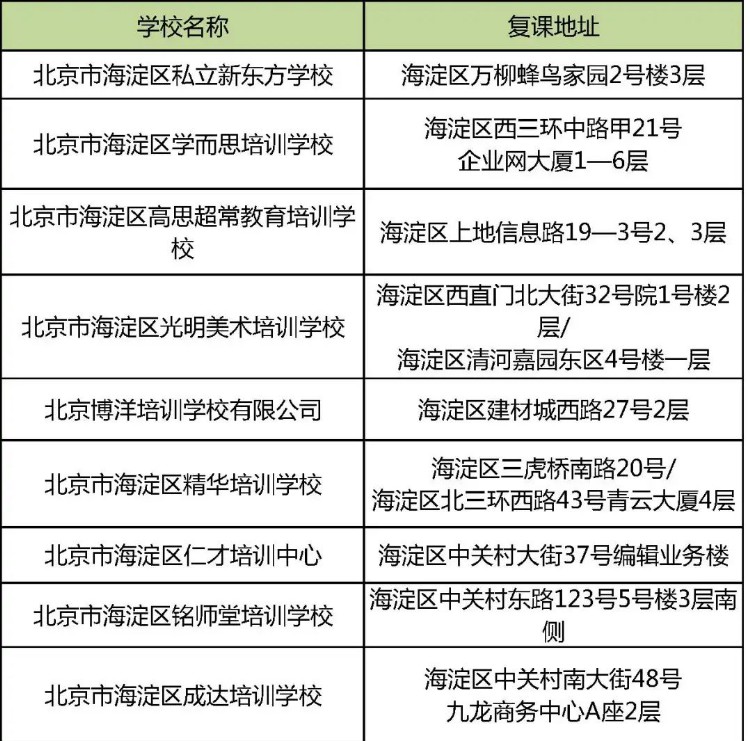 | 学校名称 | 复课地址 |
|---|---|
| 北京市海淀区私立新东方学校 | 海淀区万柳蜂鸟家园2号楼3层 |
| 北京市海淀区学而思培训学校 | 海淀区西三环中路甲21号 企业网大厦1—6层 |
| 北京市海淀区高思超常教育培训学校 | 海淀区上地信息路19—3号2、3层 |
| 北京市海淀区光明美术培训学校 | 海淀区西直门北大街32号院1号楼2层/ 海淀区清河嘉园东区4号楼一层 |
| 北京博洋培训学校有限公司 | 海淀区建材城西路27号2层 |
| 北京市海淀区精华培训学校 | 海淀区三虎桥南路20号/ 海淀区北三环西路43号青云大厦4层 |
| 北京市海淀区仁才培训中心 | 海淀区中关村大街37号编辑业务楼 |
| 北京市海淀区铭师堂培训学校 | 海淀区中关村东路123号5号楼3层南侧 |
| 北京市海淀区成达培训学校 | 海淀区中关村南大街48号 九龙商务中心A座2层 |